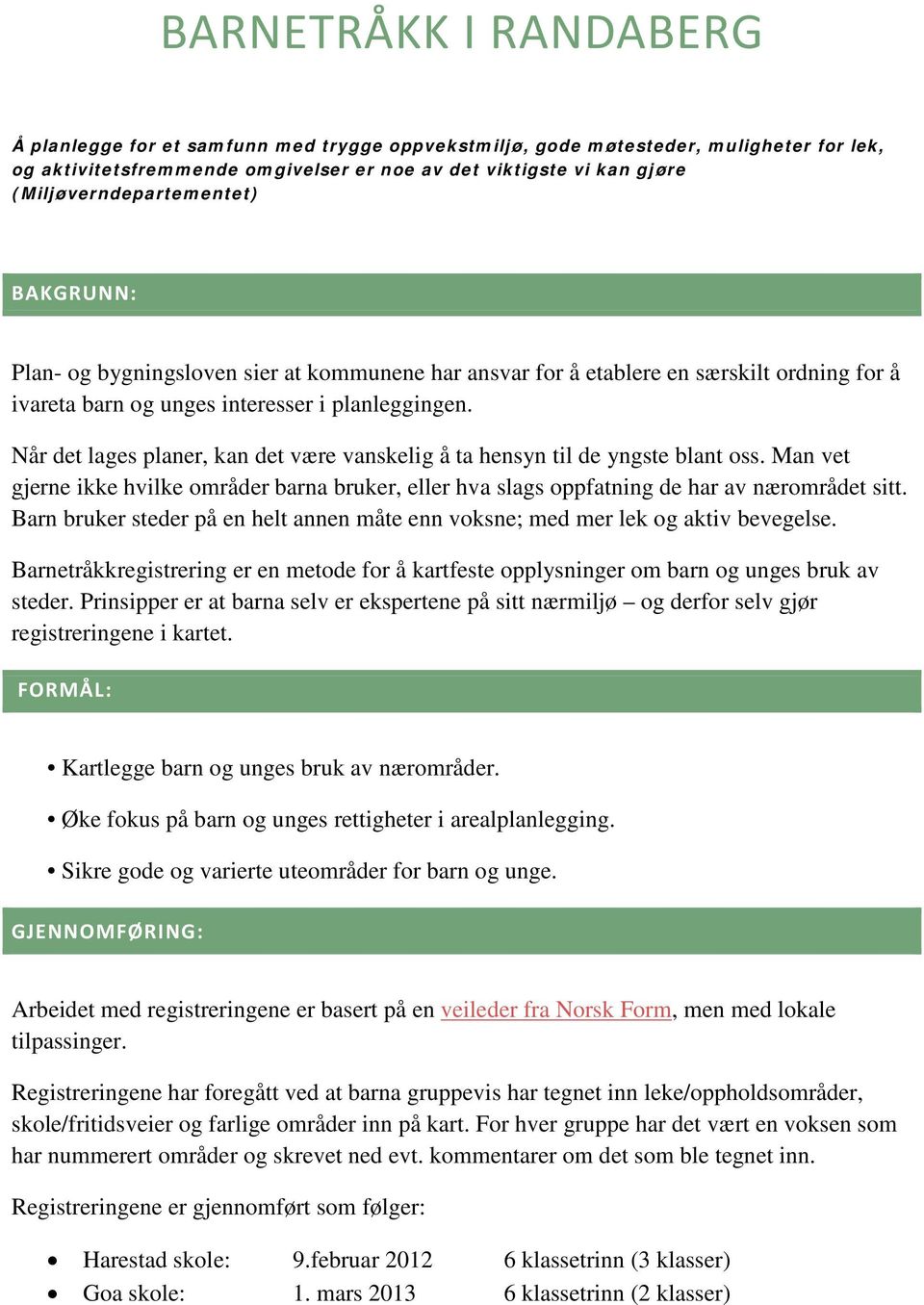 BARNETRÅKK I RANDABERG

Å planlegge for et samfunn med trygge oppvekstmiljø, gode møtesteder, muligheter for lek, og aktivitetsfremmende omgivelser er noe av det viktigste vi kan gjøre (Miljøverndepartementet)

BAKGRUNN:

Plan- og bygningsloven sier at kommunene har ansvar for å etablere en særskilt ordning for å ivareta barn og unges interesser i planleggingen.

Når det lages planer, kan det være vanskelig å ta hensyn til de yngste blant oss. Man vet gjerne ikke hvilke områder barna bruker, eller hva slags oppfatning de har av nærområdet sitt. Barn bruker steder på en helt annen måte enn voksne; med mer lek og aktiv bevegelse.

Barnetråkkregistrering er en metode for å kartfeste opplysninger om barn og unges bruk av steder. Prinsipper er at barna selv er ekspertene på sitt nærmiljø – og derfor selv gjør registreringene i kartet.

FORMÅL:

• Kartlegge barn og unges bruk av nærområder.
• Øke fokus på barn og unges rettigheter i arealplanlegging.
• Sikre gode og varierte uteområder for barn og unge.

GJENNOMFØRING:

Arbeidet med registreringene er basert på en veileder fra Norsk Form, men med lokale tilpassinger.

Registreringene har foregått ved at barna gruppevis har tegnet inn leke/oppholdsområder, skole/fritidsveier og farlige områder inn på kart. For hver gruppe har det vært en voksen som har nummerert områder og skrevet ned evt. kommentarer om det som ble tegnet inn.

Registreringene er gjennomført som følger:

• Harestad skole: 9.februar 2012 6 klassetrinn (3 klasser)
• Goa skole: 1. mars 2013 6 klassetrinn (2 klasser)